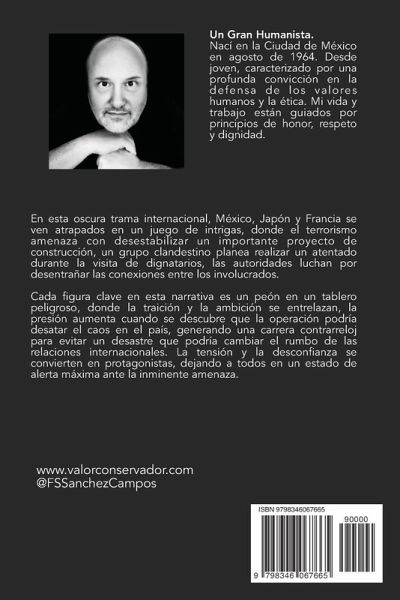 Un Gran Humanista.
Nací en la Ciudad de México en agosto de 1964. Desde joven, caracterizado por una profunda convicción en la defensa de los valores humanos y la ética. Mi vida y trabajo están guiados por principios de honor, respeto y dignidad.

En esta oscura trama internacional, México, Japón y Francia se ven atrapados en un juego de intrigas, donde el terrorismo amenaza con desestabilizar un importante proyecto de construcción, un grupo clandestino planea realizar un atentado durante la visita de dignatarios, las autoridades luchan por desentrañar las conexiones entre los involucrados.

Cada figura clave en esta narrativa es un peón en un tablero peligroso, donde la traición y la ambición se entrelazan, la presión aumenta cuando se descubre que la operación podría desatar el caos en el país, generando una carrera contrarreloj para evitar un desastre que podría cambiar el rumbo de las relaciones internacionales. La tensión y la desconfianza se convierten en protagonistas, dejando a todos en un estado de alerta máxima ante la inminente amenaza.

www.valorconservador.com
@FSSanchezCampos

ISBN 9798346067665
90000
9 798346 067665